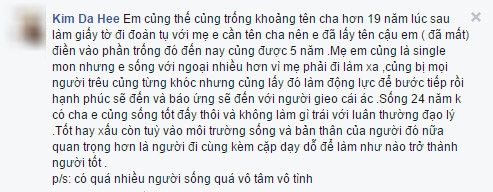 Kim Da Hee Em cũng thế cũng trống khoảng tên cha hơn 19 năm lúc sau làm giấy tờ đi đoàn tụ với mẹ e cần tên cha nên e đã lấy tên cậu em ( đã mất) điền vào phần trống đó đến nay cũng được 5 năm .Mẹ em cũng là single mon nhưng e sống với ngoại nhiều hơn vì mẹ phải đi làm xa ,cũng bị mọi người trêu cũng từng khóc nhưng cũng lấy đó làm động lực để bước tiếp rồi hạnh phúc sẽ đến và báo ứng sẽ đến với người gieo cái ác .Sống 24 năm k có cha e cũng sống tốt đấy thôi và không làm gì trái với luân thường đạo lý .Tốt hay xấu còn tuỳ vào môi trường sống và bản thân của người đó nữa quan trọng hơn là người đi cùng kèm cặp dạy dỗ để làm như nào trở thành người tốt .
p/s: có quá nhiều người sống quá vô tâm vô tình